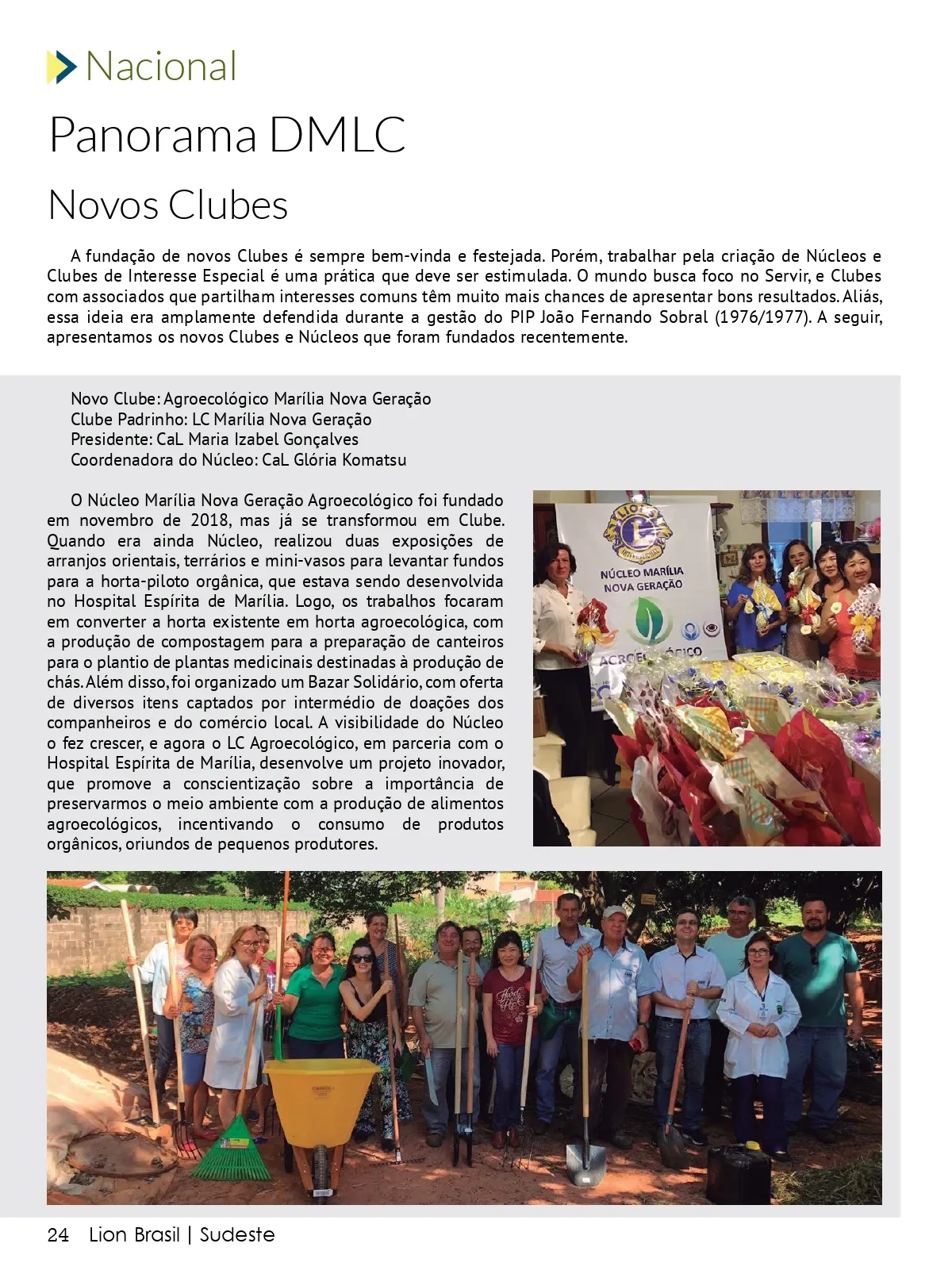 Nacional

Panorama DMLC

Novos Clubes

A fundação de novos Clubes é sempre bem-vinda e festejada. Porém, trabalhar pela criação de Núcleos e Clubes de Interesse Especial é uma prática que deve ser estimulada. O mundo busca foco no Servir, e Clubes com associados que partilham interesses comuns têm muito mais chances de apresentar bons resultados. Aliás, essa ideia era amplamente defendida durante a gestão do PIP João Fernando Sobral (1976/1977). A seguir, apresentamos os novos Clubes e Núcleos que foram fundados recentemente.

Novo Clube: Agroecológico Marília Nova Geração
Clube Padrinho: LC Marília Nova Geração
Presidente: CaL Maria Izabel Gonçalves
Coordenadora do Núcleo: CaL Glória Komatsu

O Núcleo Marília Nova Geração Agroecológico foi fundado em novembro de 2018, mas já se transformou em Clube. Quando era ainda Núcleo, realizou duas exposições de arranjos orientais, terrários e mini-vasos para levantar fundos para a horta-piloto orgânica, que estava sendo desenvolvida no Hospital Espírita de Marília. Logo, os trabalhos focaram em converter a horta existente em horta agroecológica, com a produção de compostagem para a preparação de canteiros para o plantio de plantas medicinais destinadas à produção de chás. Além disso, foi organizado um Bazar Solidário, com oferta de diversos itens captados por intermédio de doações dos companheiros e do comércio local. A visibilidade do Núcleo o fez crescer, e agora o LC Agroecológico, em parceria com o Hospital Espírita de Marília, desenvolve um projeto inovador, que promove a conscientização sobre a importância de preservarmos o meio ambiente com a produção de alimentos agroecológicos, incentivando o consumo de produtos orgânicos, oriundos de pequenos produtores.

LIONS INTERNATIONAL
NÚCLEO MARÍLIA NOVA GERAÇÃO
AGROECOLÓGICO

24 Lion Brasil | Sudeste